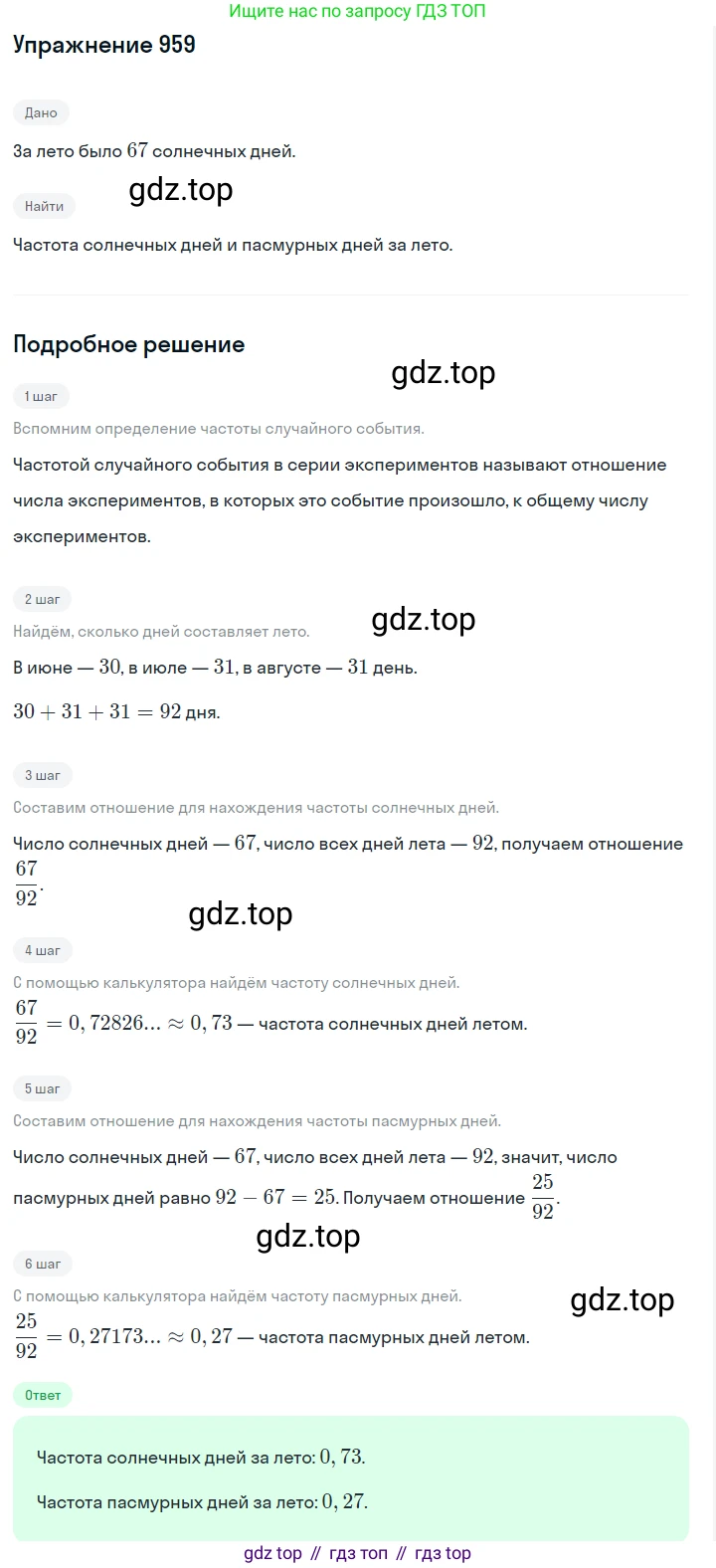 Ищите нас по запросу ГДЗ ТОП

Упражнение 959

Дано

За лето было $67$ солнечных дней.

gdz.top

Найти

Частота солнечных дней и пасмурных дней за лето.

Подробное решение

gdz.top

1 шаг

Вспомним определение частоты случайного события.

Частотой случайного события в серии экспериментов называют отношение числа экспериментов, в которых это событие произошло, к общему числу экспериментов.

2 шаг

gdz.top

Найдём, сколько дней составляет лето.

В июне — $30$, в июле — $31$, в августе — $31$ день.

$30 + 31 + 31 = 92$ дня.

3 шаг

Составим отношение для нахождения частоты солнечных дней.

Число солнечных дней — $67$, число всех дней лета — $92$, получаем отношение $\frac{67}{92}$.

gdz.top

4 шаг

С помощью калькулятора найдём частоту солнечных дней.

$\frac{67}{92} = 0,72826... \approx 0,73$ — частота солнечных дней летом.

5 шаг

Составим отношение для нахождения частоты пасмурных дней.

Число солнечных дней — $67$, число всех дней лета — $92$, значит, число пасмурных дней равно $92 - 67 = 25$. Получаем отношение $\frac{25}{92}$.

gdz.top

6 шаг

С помощью калькулятора найдём частоту пасмурных дней.

gdz.top

$\frac{25}{92} = 0,27173... \approx 0,27$ — частота пасмурных дней летом.

Ответ

Частота солнечных дней за лето: $0,73$.

Частота пасмурных дней за лето: $0,27$.

gdz top // гдз топ // гдз top